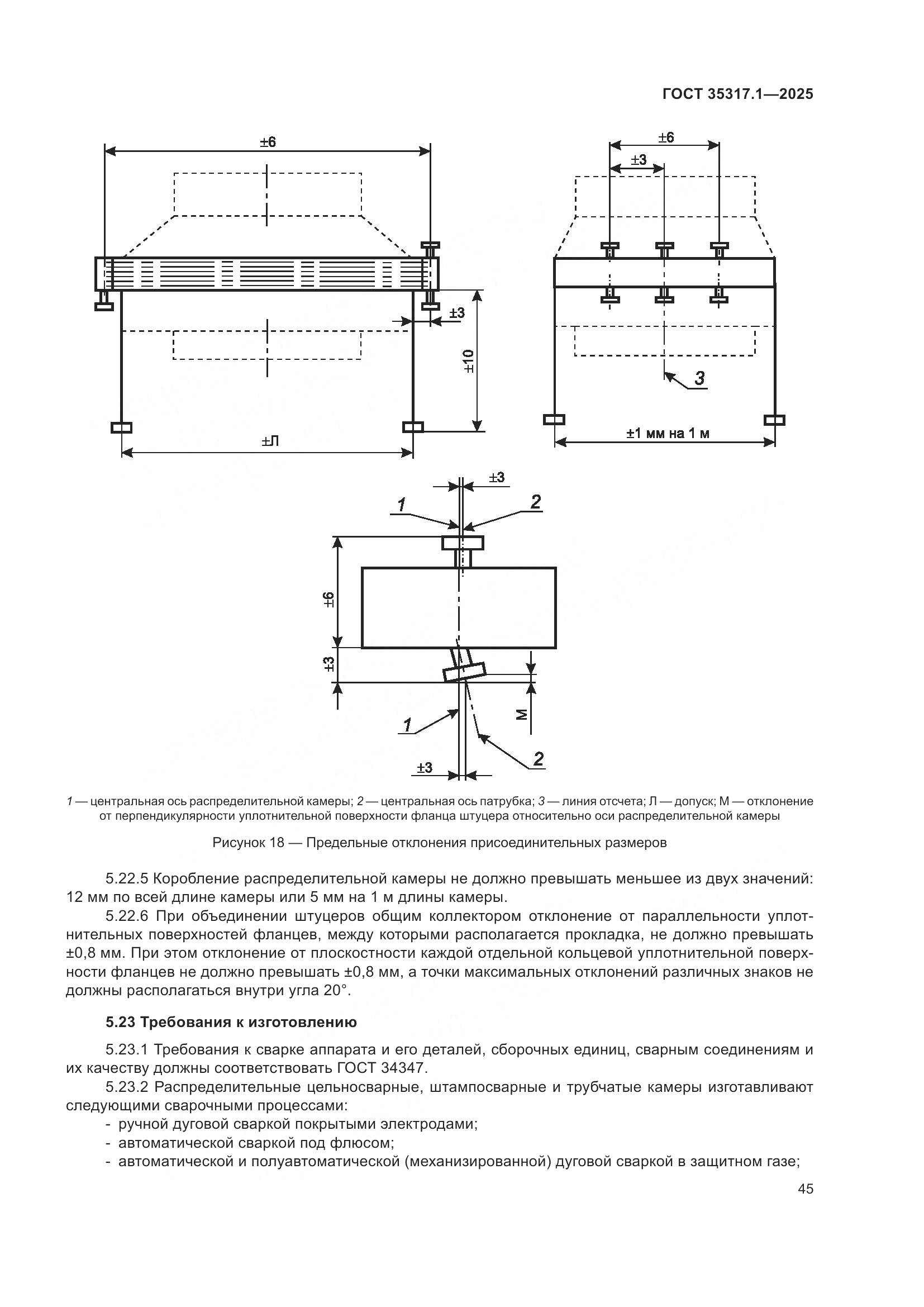 ГОСТ 35317.1—2025

±6

±3

±10

±Л

±6

±3

3

±1 мм на 1 м

±3

1

2

±6

±3

М

1

2

±3

1 — центральная ось распределительной камеры; 2 — центральная ось патрубка; 3 — линия отсчета; Л — допуск; М — отклонение от перпендикулярности уплотнительной поверхности фланца штуцера относительно оси распределительной камеры

Рисунок 18 — Предельные отклонения присоединительных размеров

5.22.5 Коробление распределительной камеры не должно превышать меньшее из двух значений: 12 мм по всей длине камеры или 5 мм на 1 м длины камеры.

5.22.6 При объединении штуцеров общим коллектором отклонение от параллельности уплотнительных поверхностей фланцев, между которыми располагается прокладка, не должно превышать ±0,8 мм. При этом отклонение от плоскостности каждой отдельной кольцевой уплотнительной поверхности фланцев не должно превышать ±0,8 мм, а точки максимальных отклонений различных знаков не должны располагаться внутри угла 20°.

5.23 Требования к изготовлению

5.23.1 Требования к сварке аппарата и его деталей, сборочных единиц, сварным соединениям и их качеству должны соответствовать ГОСТ 34347.

5.23.2 Распределительные цельносварные, штампосварные и трубчатые камеры изготавливают следующими сварочными процессами:
- ручной дуговой сваркой покрытыми электродами;
- автоматической сваркой под флюсом;
- автоматической и полуавтоматической (механизированной) дуговой сваркой в защитном газе;

45